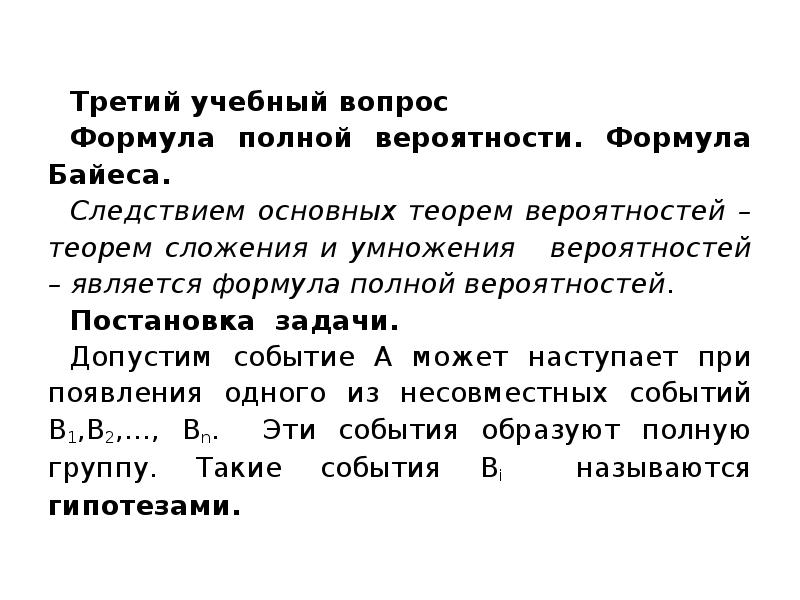 Третий учебный вопрос

Формула полной вероятности. Формула Байеса.

Следствием основных теорем вероятностей – теорем сложения и умножения вероятностей – является формула полной вероятностей.

Постановка задачи.

Допустим событие А может наступает при появления одного из несовместных событий $B_1, B_2, \ldots, B_n$. Эти события образуют полную группу. Такие события $B_i$ называются гипотезами.